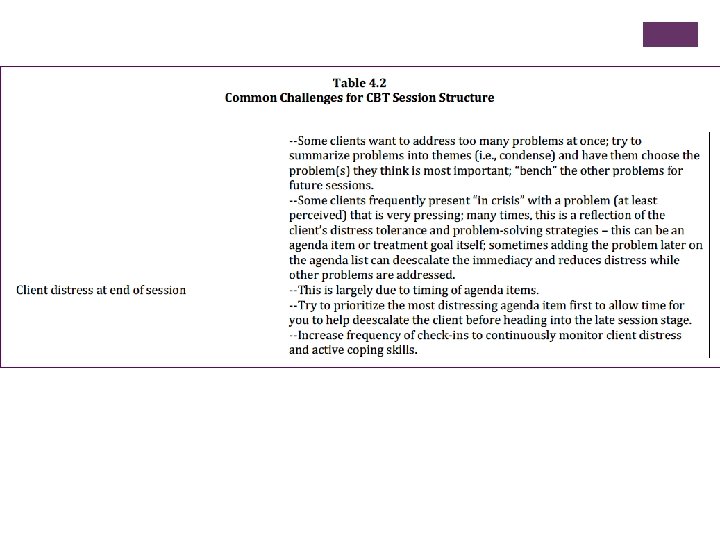 Table 4.2
Common Challenges for CBT Session Structure

| | |
|---|---|
| | --Some clients want to address too many problems at once; try to summarize problems into themes (i.e., condense) and have them choose the problem(s) they think is most important; "bench" the other problems for future sessions. --Some clients frequently present "in crisis" with a problem (at least perceived) that is very pressing; many times, this is a reflection of the client's distress tolerance and problem-solving strategies – this can be an agenda item or treatment goal itself; sometimes adding the problem later on the agenda list can deescalate the immediacy and reduces distress while other problems are addressed. |
| Client distress at end of session | --This is largely due to timing of agenda items. --Try to prioritize the most distressing agenda item first to allow time for you to help deescalate the client before heading into the late session stage. --Increase frequency of check-ins to continuously monitor client distress and active coping skills. |